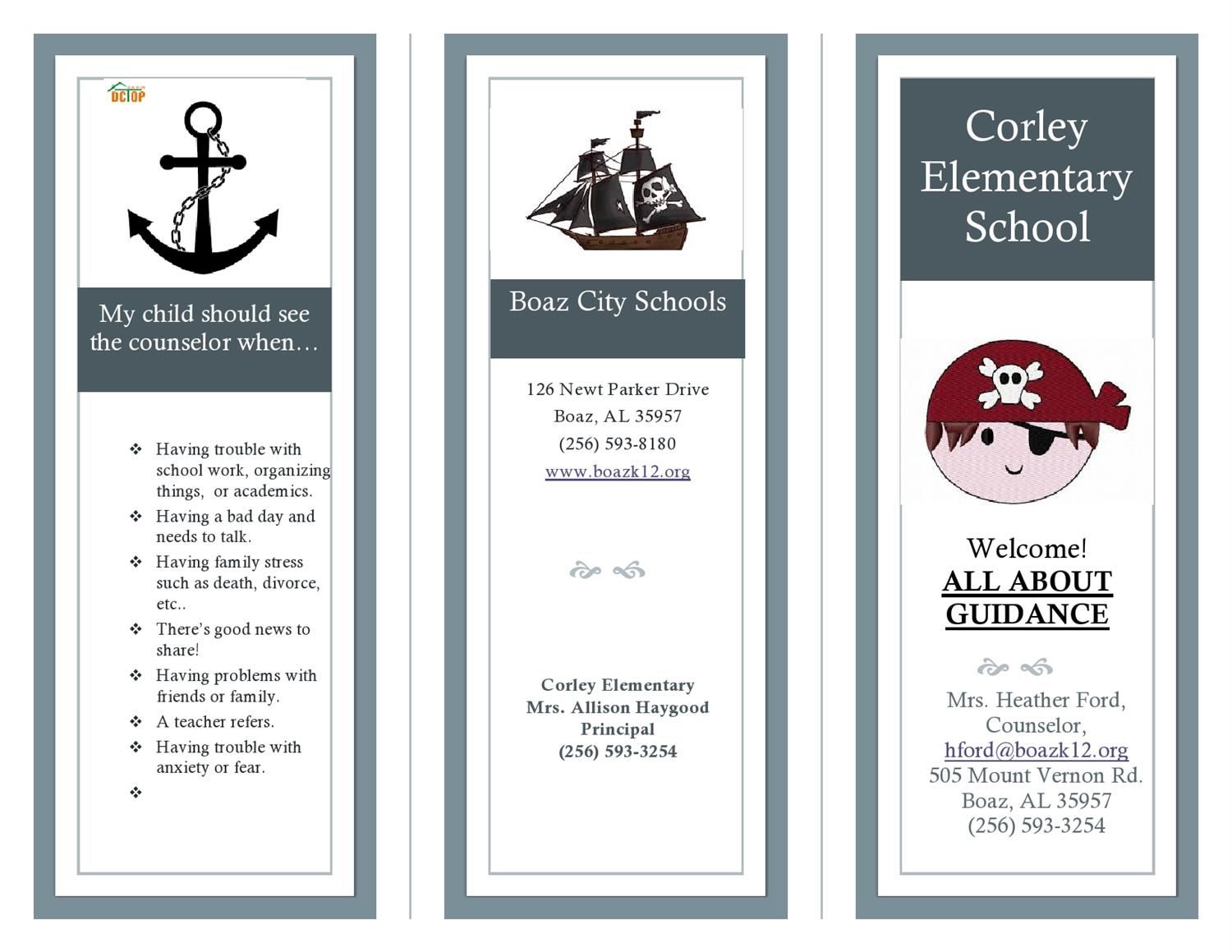 DCTOP

My child should see the counselor when…

❖ Having trouble with school work, organizing things, or academics.
❖ Having a bad day and needs to talk.
❖ Having family stress such as death, divorce, etc..
❖ There's good news to share!
❖ Having problems with friends or family.
❖ A teacher refers.
❖ Having trouble with anxiety or fear.
❖

Boaz City Schools

126 Newt Parker Drive
Boaz, AL 35957
(256) 593-8180
www.boazk12.org

Corley Elementary
Mrs. Allison Haygood
Principal
(256) 593-3254

Corley Elementary School

Welcome!
ALL ABOUT GUIDANCE

Mrs. Heather Ford, Counselor,
hford@boazk12.org
505 Mount Vernon Rd.
Boaz, AL 35957
(256) 593-3254